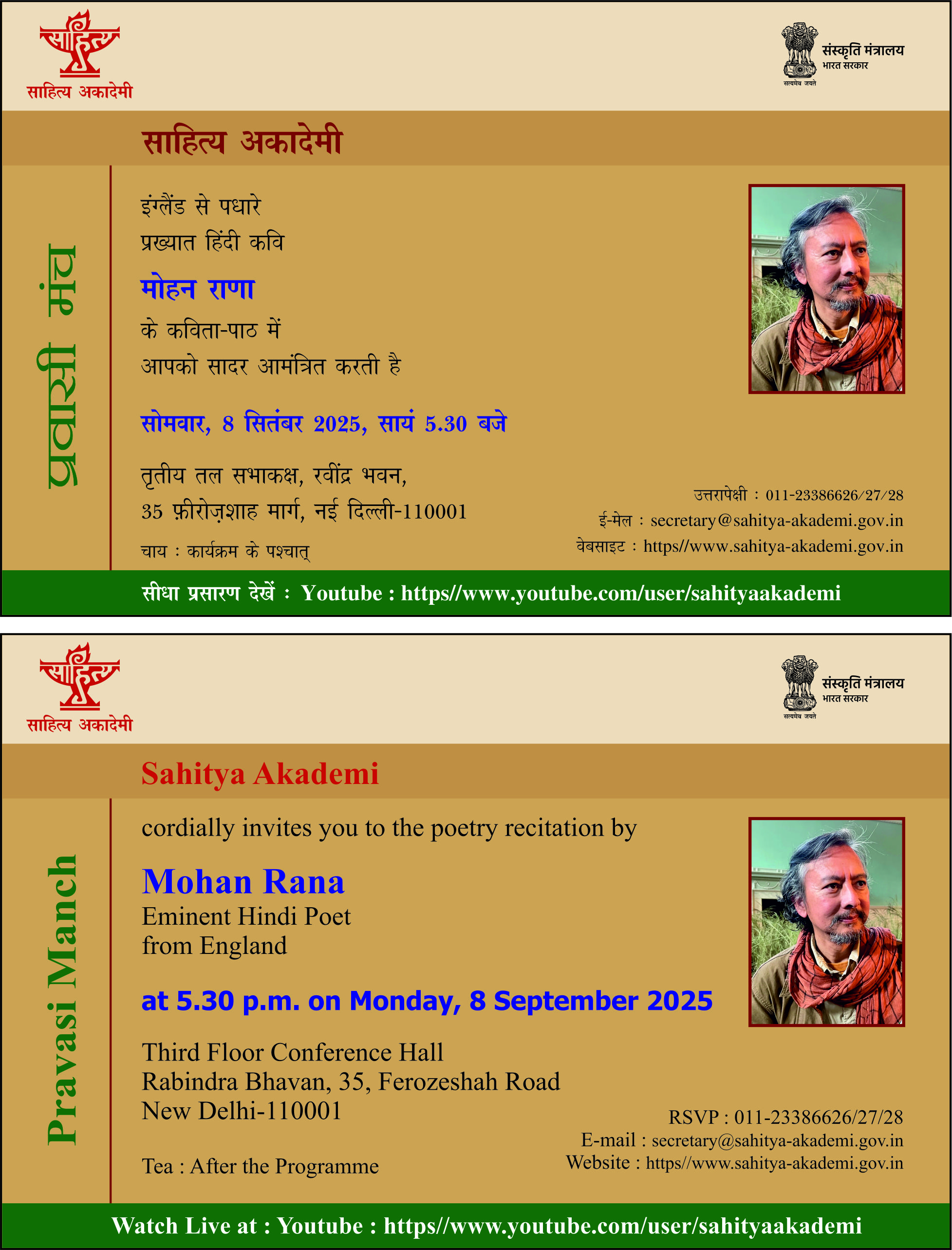 साहित्य
साहित्य अकादेमी

संस्कृति मंत्रालय
भारत सरकार
सत्यमेव जयते

साहित्य अकादेमी

प्रवासी मंच

इंग्लैंड से पधारे
प्रख्यात हिंदी कवि

मोहन राणा

के कविता-पाठ में
आपको सादर आमंत्रित करती है

सोमवार, 8 सितंबर 2025, सायं 5.30 बजे

तृतीय तल सभाकक्ष, रवींद्र भवन,
35 फ़ीरोज़शाह मार्ग, नई दिल्ली-110001

चाय : कार्यक्रम के पश्चात्

उत्तरापेक्षी : 011-23386626/27/28
ई-मेल : secretary@sahitya-akademi.gov.in
वेबसाइट : https//www.sahitya-akademi.gov.in

सीधा प्रसारण देखें : Youtube : https//www.youtube.com/user/sahityaakademi

साहित्य
साहित्य अकादेमी

संस्कृति मंत्रालय
भारत सरकार
सत्यमेव जयते

Sahitya Akademi

Pravasi Manch

cordially invites you to the poetry recitation by

Mohan Rana
Eminent Hindi Poet
from England

at 5.30 p.m. on Monday, 8 September 2025

Third Floor Conference Hall
Rabindra Bhavan, 35, Ferozeshah Road
New Delhi-110001

Tea : After the Programme

RSVP : 011-23386626/27/28
E-mail : secretary@sahitya-akademi.gov.in
Website : https//www.sahitya-akademi.gov.in

Watch Live at : Youtube : https//www.youtube.com/user/sahityaakademi